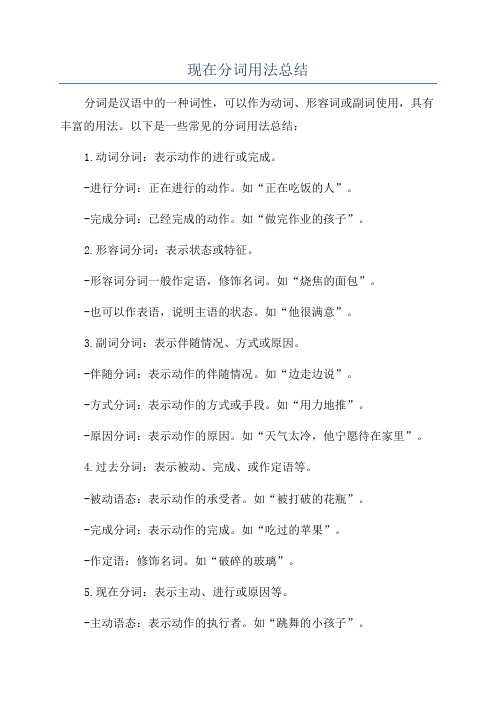 现在分词用法总结

分词是汉语中的一种词性，可以作为动词、形容词或副词使用，具有丰富的用法。以下是一些常见的分词用法总结：

1.动词分词：表示动作的进行或完成。

-进行分词：正在进行的动作。如“正在吃饭的人”。

-完成分词：已经完成的动作。如“做完作业的孩子”。

2.形容词分词：表示状态或特征。

-形容词分词一般作定语，修饰名词。如“烧焦的面包”。

-也可以作表语，说明主语的状态。如“他很满意”。

3.副词分词：表示伴随情况、方式或原因。

-伴随分词：表示动作的伴随情况。如“边走边说”。

-方式分词：表示动作的方式或手段。如“用力地推”。

-原因分词：表示动作的原因。如“天气太冷，他宁愿待在家里”。

4.过去分词：表示被动、完成、或作定语等。

-被动语态：表示动作的承受者。如“被打破的花瓶”。

-完成分词：表示动作的完成。如“吃过的苹果”。

-作定语：修饰名词。如“破碎的玻璃”。

5.现在分词：表示主动、进行或原因等。

-主动语态：表示动作的执行者。如“跳舞的小孩子”。